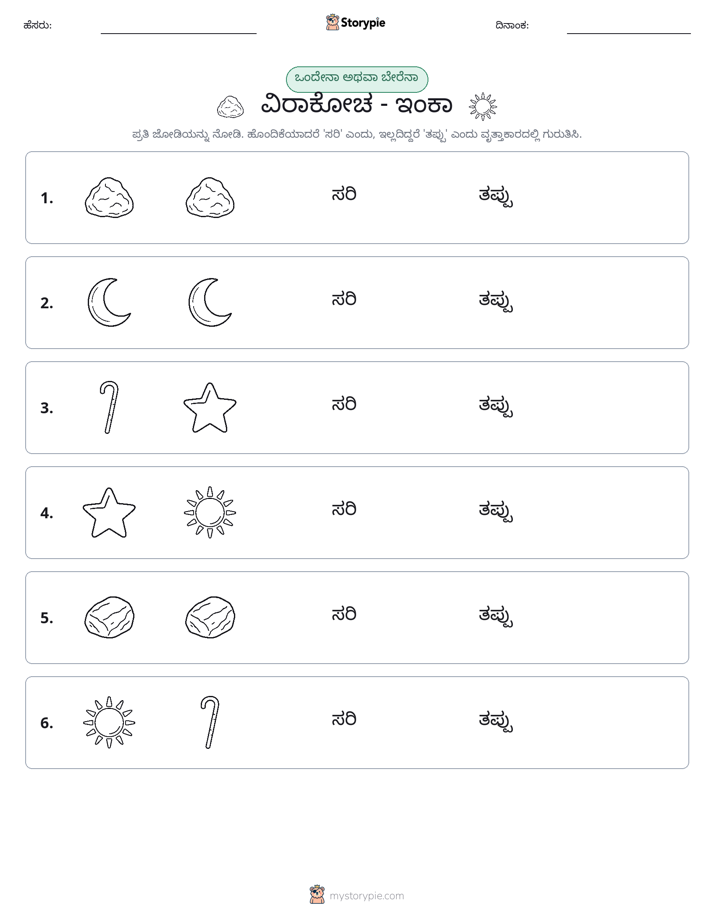 ಹೆಸರು: ____ Storypie ದಿನಾಂಕ: ____

ಒಂದೇನಾ ಅಥವಾ ಬೇರೆನಾ

ವಿರಾಕೋಚ - ಇಂಕಾ

ಪ್ರತಿ ಜೋಡಿಯನ್ನು ನೋಡಿ. ಹೊಂದಿಕೆಯಾದರೆ 'ಸರಿ' ಎಂದು, ಇಲ್ಲದಿದ್ದರೆ 'ತಪ್ಪು' ಎಂದು ವೃತ್ತಾಕಾರದಲ್ಲಿ ಗುರುತಿಸಿ.

1. ಸರಿ ತಪ್ಪು

2. ಸರಿ ತಪ್ಪು

3. ಸರಿ ತಪ್ಪು

4. ಸರಿ ತಪ್ಪು

5. ಸರಿ ತಪ್ಪು

6. ಸರಿ ತಪ್ಪು

mystorypie.com